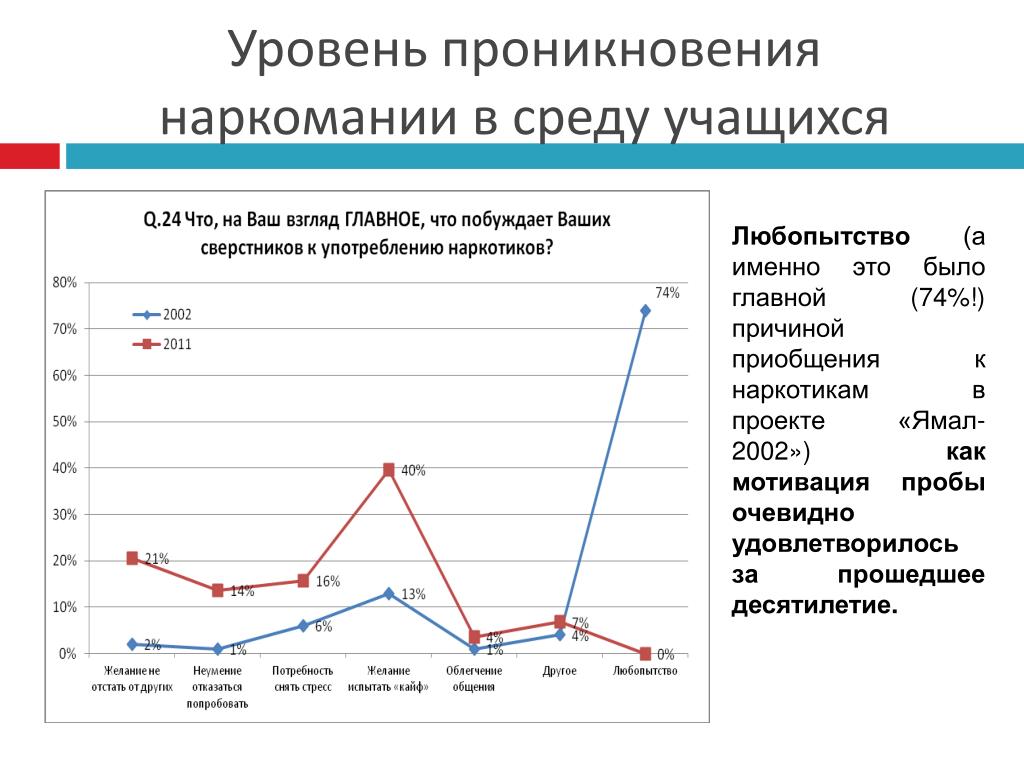 Уровень проникновения наркомании в среду учащихся

Q.24 Что, на Ваш взгляд ГЛАВНОЕ, что побуждает Ваших сверстников к употреблению наркотиков?

80%
70%
60%
50%
40%
30%
20%
10%
0%

2002
2011

21%
14%
16%
40%
4%
7%
0%

2%
1%
6%
13%
1%
4%
74%

Желание не отстать от других
Неумение отказаться попробовать
Потребность снять стресс
Желание испытать «кайф»
Облегчение общения
Другое
Любопытство

Любопытство (а именно это было главной (74%!) причиной приобщения к наркотикам в проекте «Ямал-2002») как мотивация пробы очевидно удовлетворилось за прошедшее десятилетие.